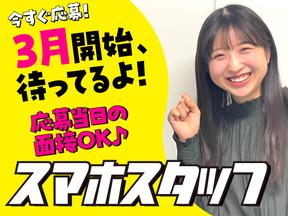 今すぐ応募!

3月開始、待ってるよ!

応募当日の面接OK♪

スマホスタッフ